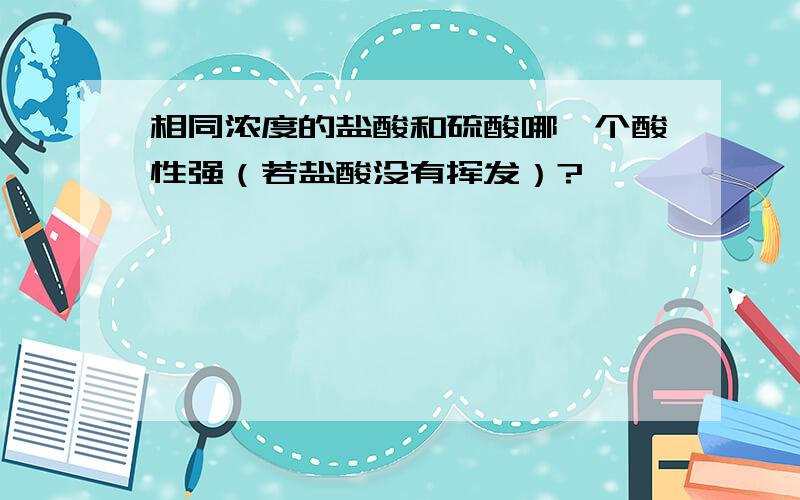 相同浓度的盐酸和硫酸哪一个酸性强（若盐酸没有挥发）?